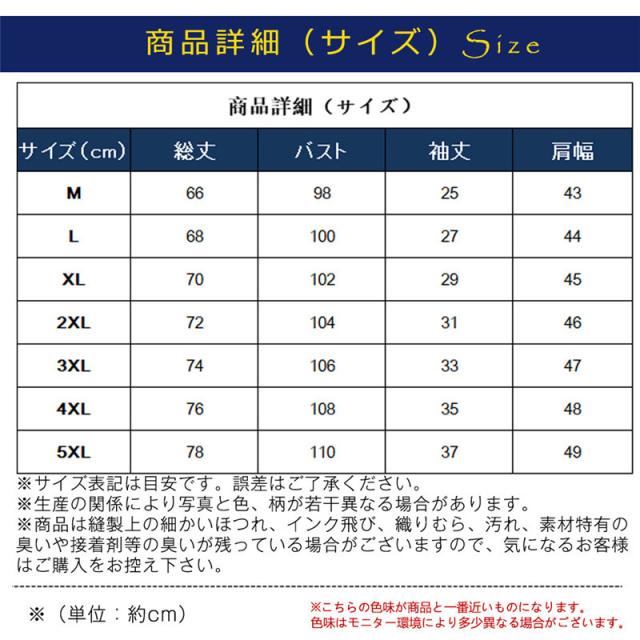 商品詳細（サイズ）Size

商品詳細（サイズ）

| サイズ（cm） | 総丈 | バスト | 袖丈 | 肩幅 |
|---|---|---|---|---|
| M | 66 | 98 | 25 | 43 |
| L | 68 | 100 | 27 | 44 |
| XL | 70 | 102 | 29 | 45 |
| 2XL | 72 | 104 | 31 | 46 |
| 3XL | 74 | 106 | 33 | 47 |
| 4XL | 76 | 108 | 35 | 48 |
| 5XL | 78 | 110 | 37 | 49 |

※サイズ表記は目安です。誤差はご了承ください。
※生産の関係により写真と色、柄が若干異なる場合があります。
※商品は縫製上の細かいほつれ、インク飛び、織りむら、汚れ、素材特有の臭いや接着剤等の臭いが残っている場合がございますので、気になるお客様はご購入をお控え下さい。

※（単位：約cm）

※こちらの色味が商品と一番近いものになります。
色味はモニター環境により多少異なる場合がございます。